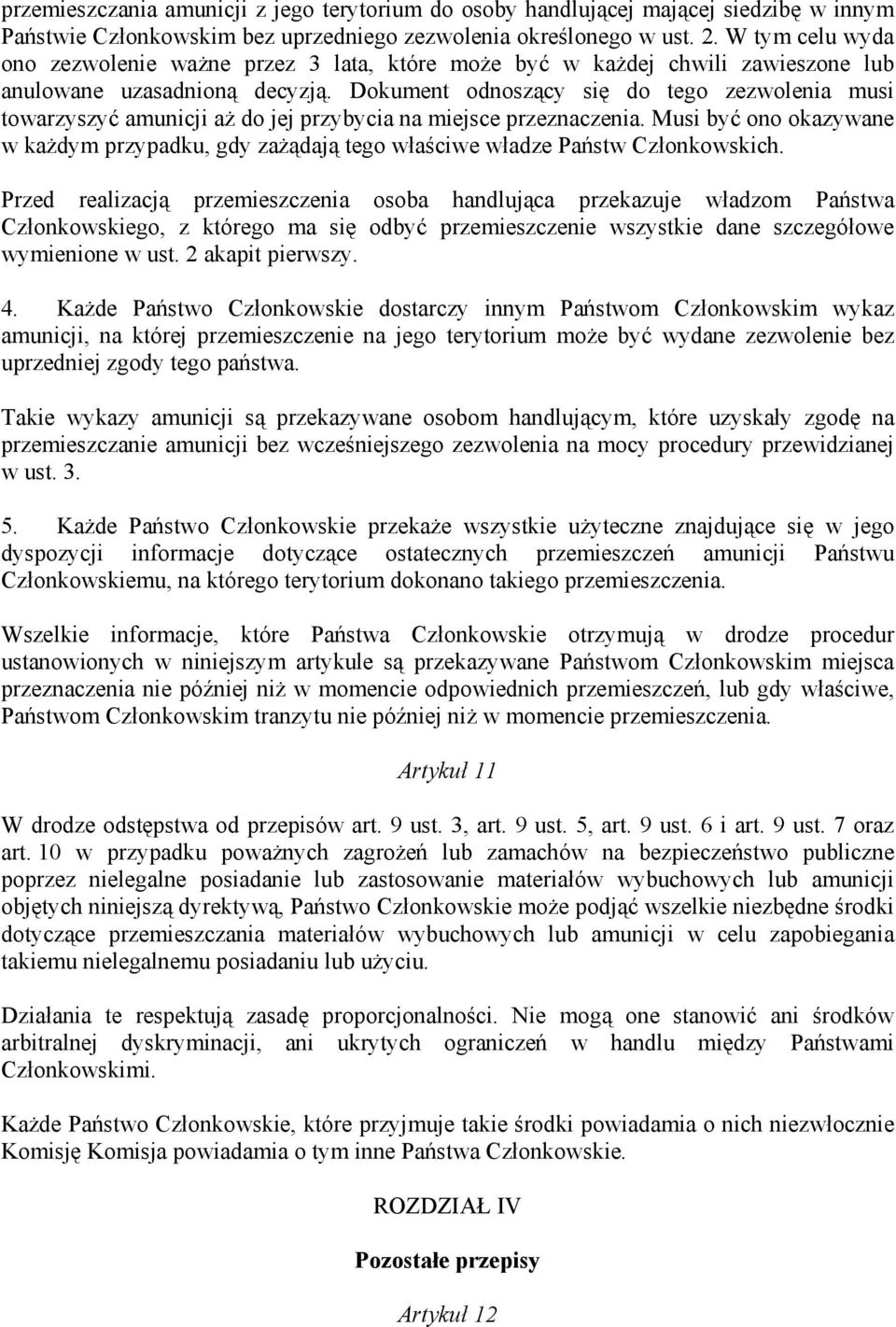 przemieszczania amunicji z jego terytorium do osoby handlującej mającej siedzibę w innym Państwie Członkowskim bez uprzedniego zezwolenia określonego w ust. 2. W tym celu wyda ono zezwolenie ważne przez 3 lata, które może być w każdej chwili zawieszone lub anulowane uzasadnioną decyzją. Dokument odnoszący się do tego zezwolenia musi towarzyszyć amunicji aż do jej przybycia na miejsce przeznaczenia. Musi być ono okazywane w każdym przypadku, gdy zażądają tego właściwe władze Państw Członkowskich.

Przed realizacją przemieszczenia osoba handlująca przekazuje władzom Państwa Członkowskiego, z którego ma się odbyć przemieszczenie wszystkie dane szczegółowe wymienione w ust. 2 akapit pierwszy.

4. Każde Państwo Członkowskie dostarczy innym Państwom Członkowskim wykaz amunicji, na której przemieszczenie na jego terytorium może być wydane zezwolenie bez uprzedniej zgody tego państwa.

Takie wykazy amunicji są przekazywane osobom handlującym, które uzyskały zgodę na przemieszczanie amunicji bez wcześniejszego zezwolenia na mocy procedury przewidzianej w ust. 3.

5. Każde Państwo Członkowskie przekaże wszystkie użyteczne znajdujące się w jego dyspozycji informacje dotyczące ostatecznych przemieszczeń amunicji Państwu Członkowskiemu, na którego terytorium dokonano takiego przemieszczenia.

Wszelkie informacje, które Państwa Członkowskie otrzymują w drodze procedur ustanowionych w niniejszym artykule są przekazywane Państwom Członkowskim miejsca przeznaczenia nie później niż w momencie odpowiednich przemieszczeń, lub gdy właściwe, Państwom Członkowskim tranzytu nie później niż w momencie przemieszczenia.

Artykuł 11

W drodze odstępstwa od przepisów art. 9 ust. 3, art. 9 ust. 5, art. 9 ust. 6 i art. 9 ust. 7 oraz art. 10 w przypadku poważnych zagrożeń lub zamachów na bezpieczeństwo publiczne poprzez nielegalne posiadanie lub zastosowanie materiałów wybuchowych lub amunicji objętych niniejszą dyrektywą, Państwo Członkowskie może podjąć wszelkie niezbędne środki dotyczące przemieszczania materiałów wybuchowych lub amunicji w celu zapobiegania takiemu nielegalnemu posiadaniu lub użyciu.

Działania te respektują zasadę proporcjonalności. Nie mogą one stanowić ani środków arbitralnej dyskryminacji, ani ukrytych ograniczeń w handlu między Państwami Członkowskimi.

Każde Państwo Członkowskie, które przyjmuje takie środki powiadamia o nich niezwłocznie Komisję Komisja powiadamia o tym inne Państwa Członkowskie.

ROZDZIAŁ IV

Pozostałe przepisy

Artykuł 12